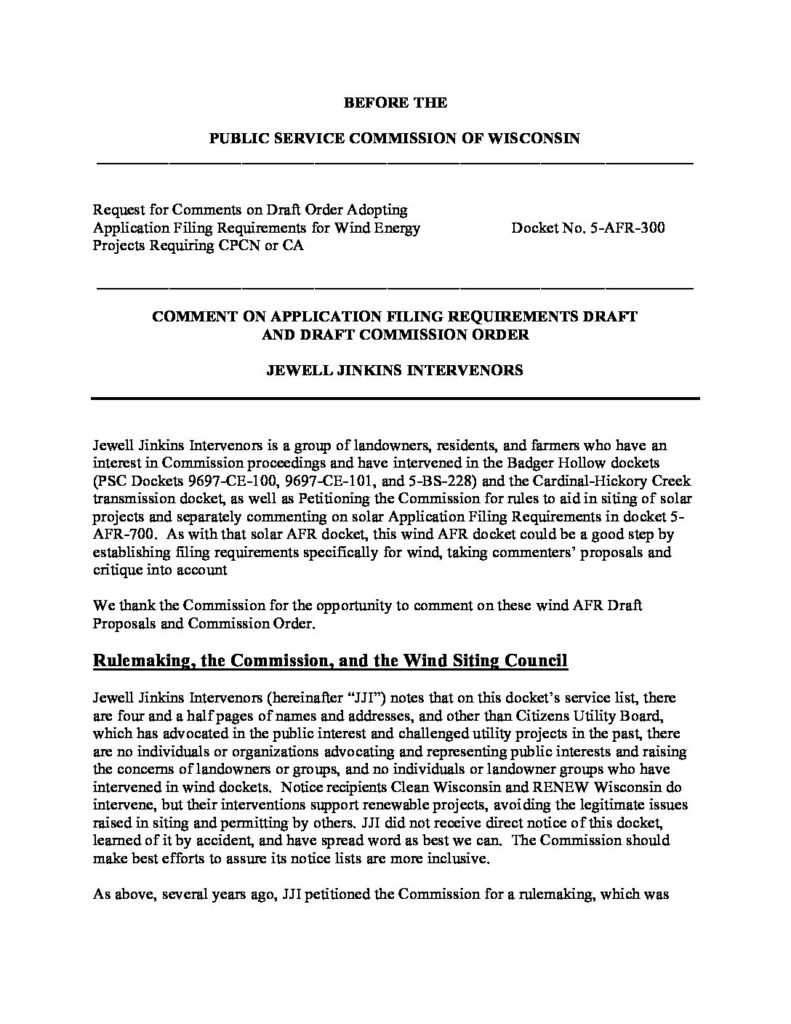 BEFORE THE

PUBLIC SERVICE COMMISSION OF WISCONSIN

Request for Comments on Draft Order Adopting Application Filing Requirements for Wind Energy Projects Requiring CPCN or CA

Docket No. 5-AFR-300

COMMENT ON APPLICATION FILING REQUIREMENTS DRAFT AND DRAFT COMMISSION ORDER

JEWELL JINKINS INTERVENORS

Jewell Jinkins Intervenors is a group of landowners, residents, and farmers who have an interest in Commission proceedings and have intervened in the Badger Hollow dockets (PSC Dockets 9697-CE-100, 9697-CE-101, and 5-BS-228) and the Cardinal-Hickory Creek transmission docket, as well as Petitioning the Commission for rules to aid in siting of solar projects and separately commenting on solar Application Filing Requirements in docket 5-AFR-700. As with that solar AFR docket, this wind AFR docket could be a good step by establishing filing requirements specifically for wind, taking commenters' proposals and critique into account

We thank the Commission for the opportunity to comment on these wind AFR Draft Proposals and Commission Order.

Rulemaking, the Commission, and the Wind Siting Council

Jewell Jinkins Intervenors (hereinafter "JJI") notes that on this docket's service list, there are four and a half pages of names and addresses, and other than Citizens Utility Board, which has advocated in the public interest and challenged utility projects in the past, there are no individuals or organizations advocating and representing public interests and raising the concerns of landowners or groups, and no individuals or landowner groups who have intervened in wind dockets. Notice recipients Clean Wisconsin and RENEW Wisconsin do intervene, but their interventions support renewable projects, avoiding the legitimate issues raised in siting and permitting by others. JJI did not receive direct notice of this docket, learned of it by accident, and have spread word as best we can. The Commission should make best efforts to assure its notice lists are more inclusive.

As above, several years ago, JJI petitioned the Commission for a rulemaking, which was